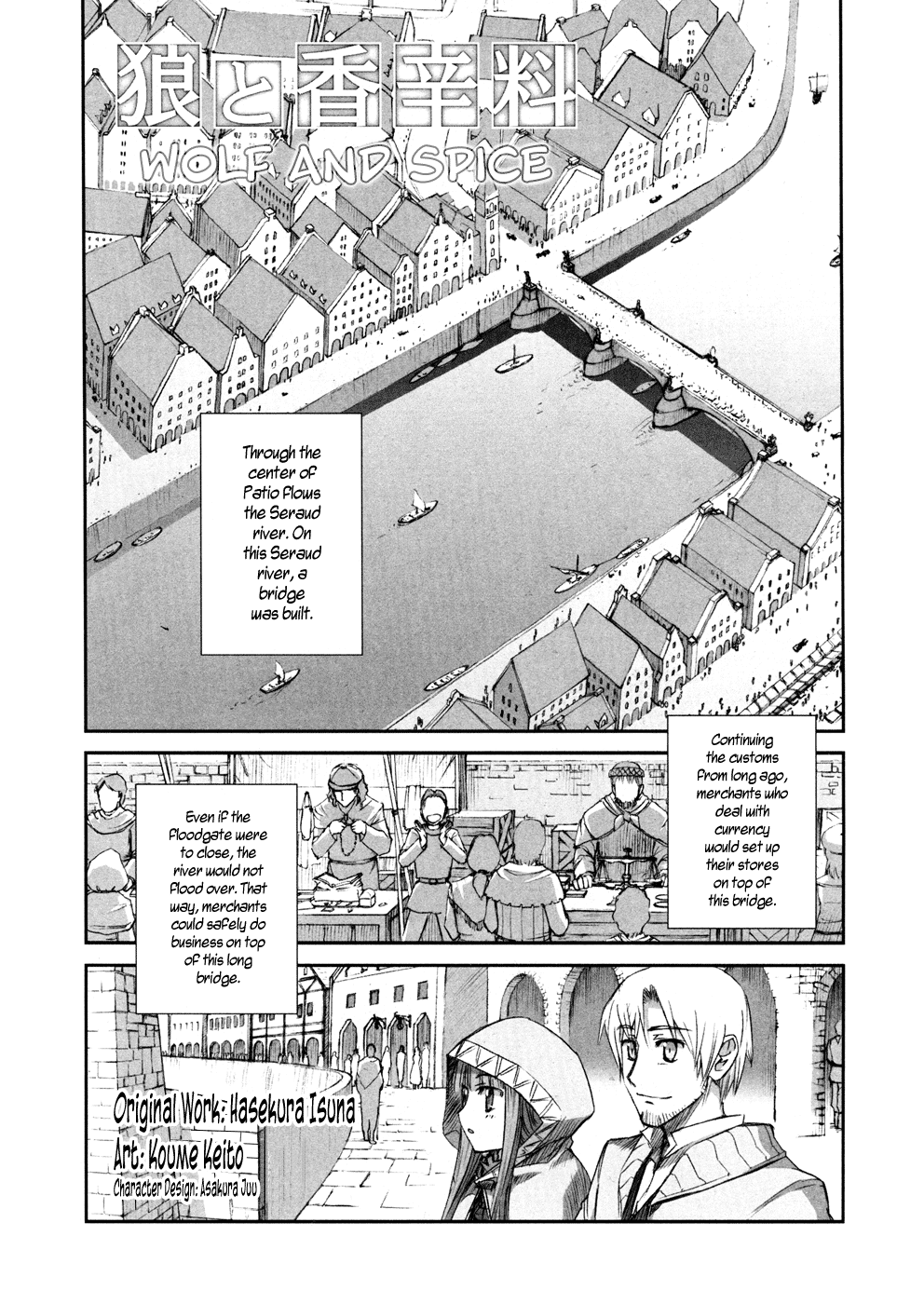 狼と香辛料
WOLF AND SPICE

Through the center of Patio flows the Seraud river. On this Seraud river, a bridge was built.

Continuing the customs from long ago, merchants who deal with currency would set up their stores on top of this bridge.

Even if the floodgate were to close, the river would not flood over. That way, merchants could safely do business on top of this long bridge.

Original Work: Hasekura Isuna
Art: Koume Keito
Character Design: Asakura Juu